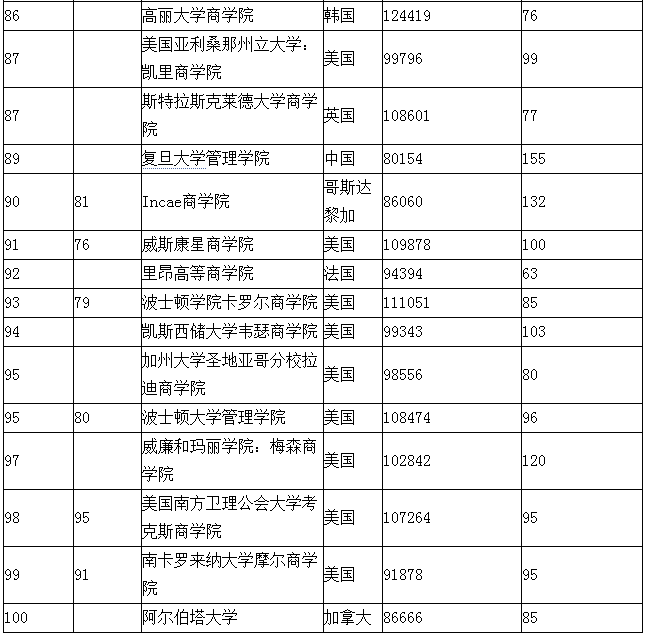 | 86 | | 高丽大学商学院 | 韩国 | 124419 | 76 |
|---|---|---|---|---|---|
| 87 | | 美国亚利桑那州立大学：凯里商学院 | 美国 | 99796 | 99 |
| 87 | | 斯特拉斯克莱德大学商学院 | 英国 | 108601 | 77 |
| 89 | | 复旦大学管理学院 | 中国 | 80154 | 155 |
| 90 | 81 | Incae商学院 | 哥斯达黎加 | 86060 | 132 |
| 91 | 76 | 威斯康星商学院 | 美国 | 109878 | 100 |
| 92 | | 里昂高等商学院 | 法国 | 94394 | 63 |
| 93 | 79 | 波士顿学院卡罗尔商学院 | 美国 | 111051 | 85 |
| 94 | | 凯斯西储大学韦瑟商学院 | 美国 | 99343 | 103 |
| 95 | | 加州大学圣地亚哥分校拉迪商学院 | 美国 | 98556 | 80 |
| 95 | 80 | 波士顿大学管理学院 | 美国 | 108474 | 96 |
| 97 | | 威廉和玛丽学院：梅森商学院 | 美国 | 102842 | 120 |
| 98 | 95 | 美国南方卫理公会大学考克斯商学院 | 美国 | 107264 | 95 |
| 99 | 91 | 南卡罗来纳大学摩尔商学院 | 美国 | 91878 | 95 |
| 100 | | 阿尔伯塔大学 | 加拿大 | 86666 | 85 |